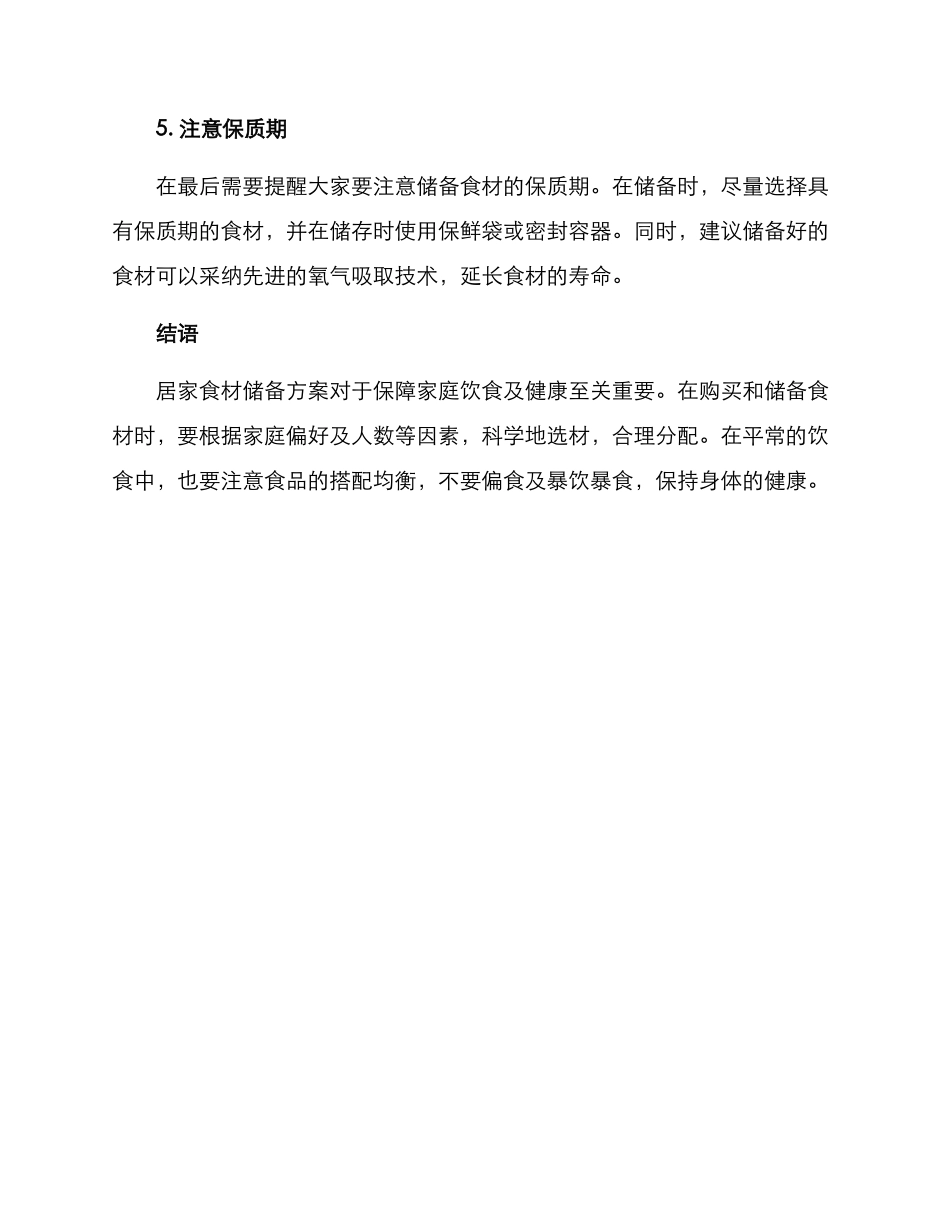 5. 注意保质期

在最后需要提醒大家要注意储备食材的保质期。在储备时，尽量选择具有保质期的食材，并在储存时使用保鲜袋或密封容器。同时，建议储备好的食材可以采纳先进的氧气吸取技术，延长食材的寿命。

结语

居家食材储备方案对于保障家庭饮食及健康至关重要。在购买和储备食材时，要根据家庭偏好及人数等因素，科学地选材，合理分配。在平常的饮食中，也要注意食品的搭配均衡，不要偏食及暴饮暴食，保持身体的健康。